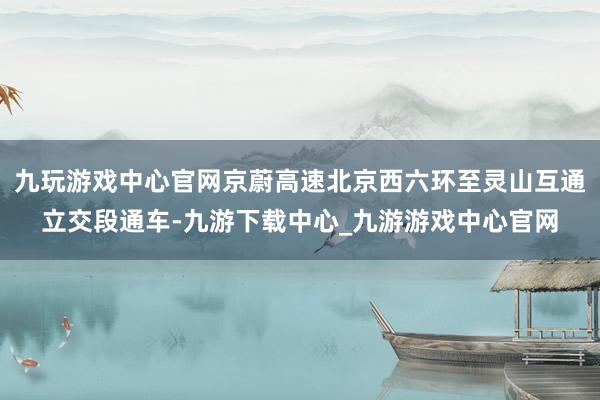 九玩游戏中心官网京蔚高速北京西六环至灵山互通立交段通车-九游下载中心_九游游戏中心官网